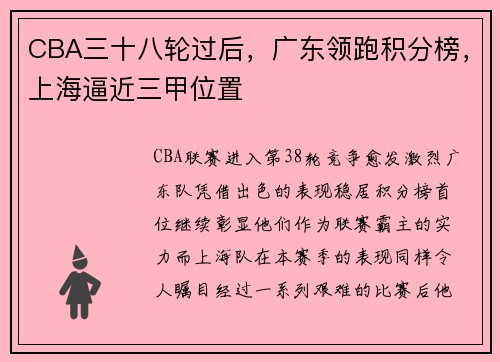 CBA三十八轮过后，广东领跑积分榜，上海逼近三甲位置

CBA联赛进入第38轮竞争愈发激烈广东队凭借出色的表现稳居积分榜首位继续彰显他们作为联赛霸主的实力而上海队在本赛季的表现同样令人瞩目经过一系列艰难的比赛后他